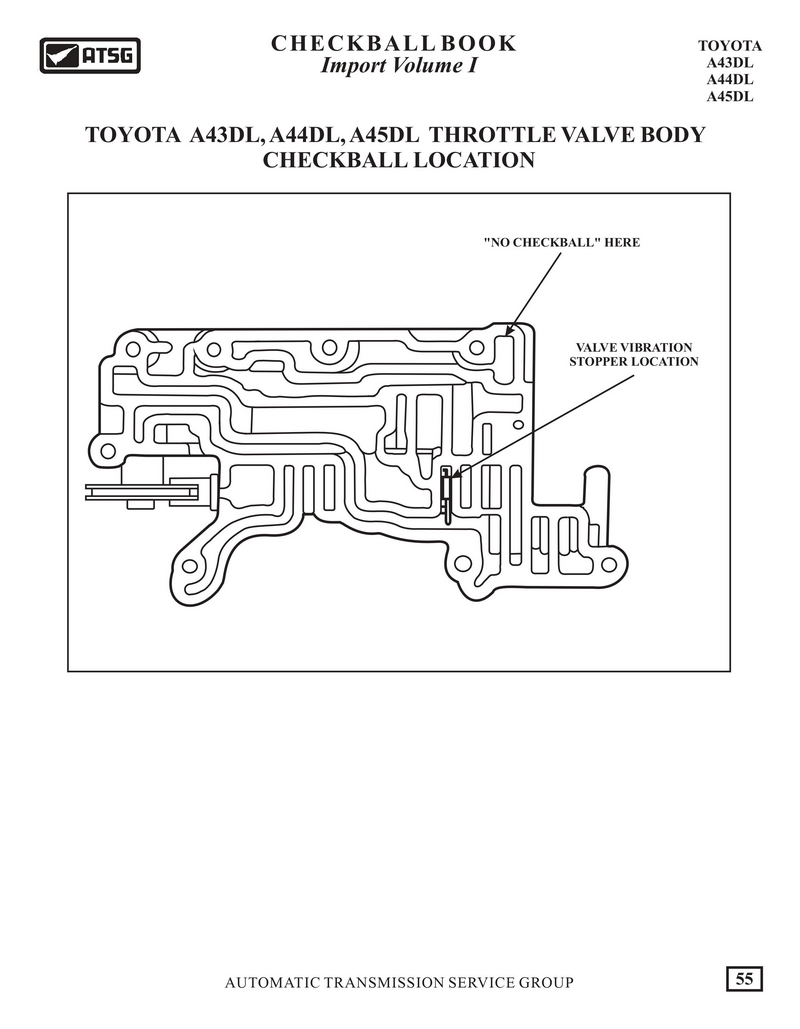 ATSG

CHECKBALL BOOK
Import Volume I

TOYOTA
A43DL
A44DL
A45DL

TOYOTA A43DL, A44DL, A45DL THROTTLE VALVE BODY CHECKBALL LOCATION

"NO CHECKBALL" HERE

VALVE VIBRATION STOPPER LOCATION

AUTOMATIC TRANSMISSION SERVICE GROUP

55